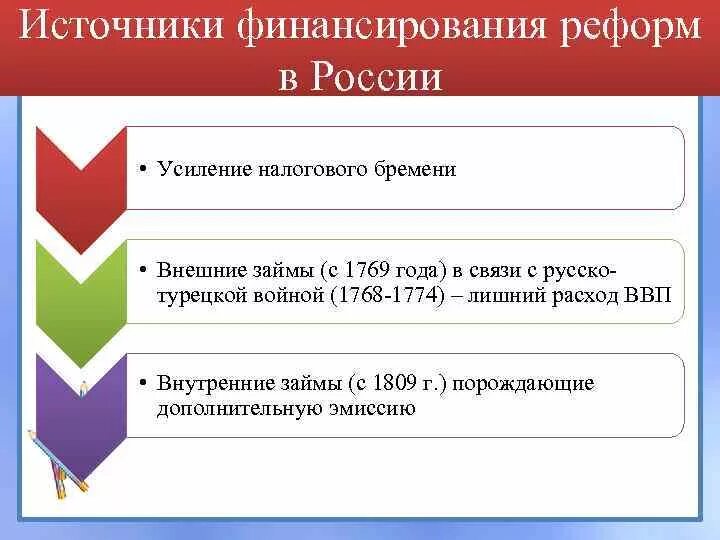 Источники финансирования реформ в России

• Усиление налогового бремени

• Внешние займы (с 1769 года) в связи с русско-турецкой войной (1768-1774) – лишний расход ВВП

• Внутренние займы (с 1809 г.) порождающие дополнительную эмиссию